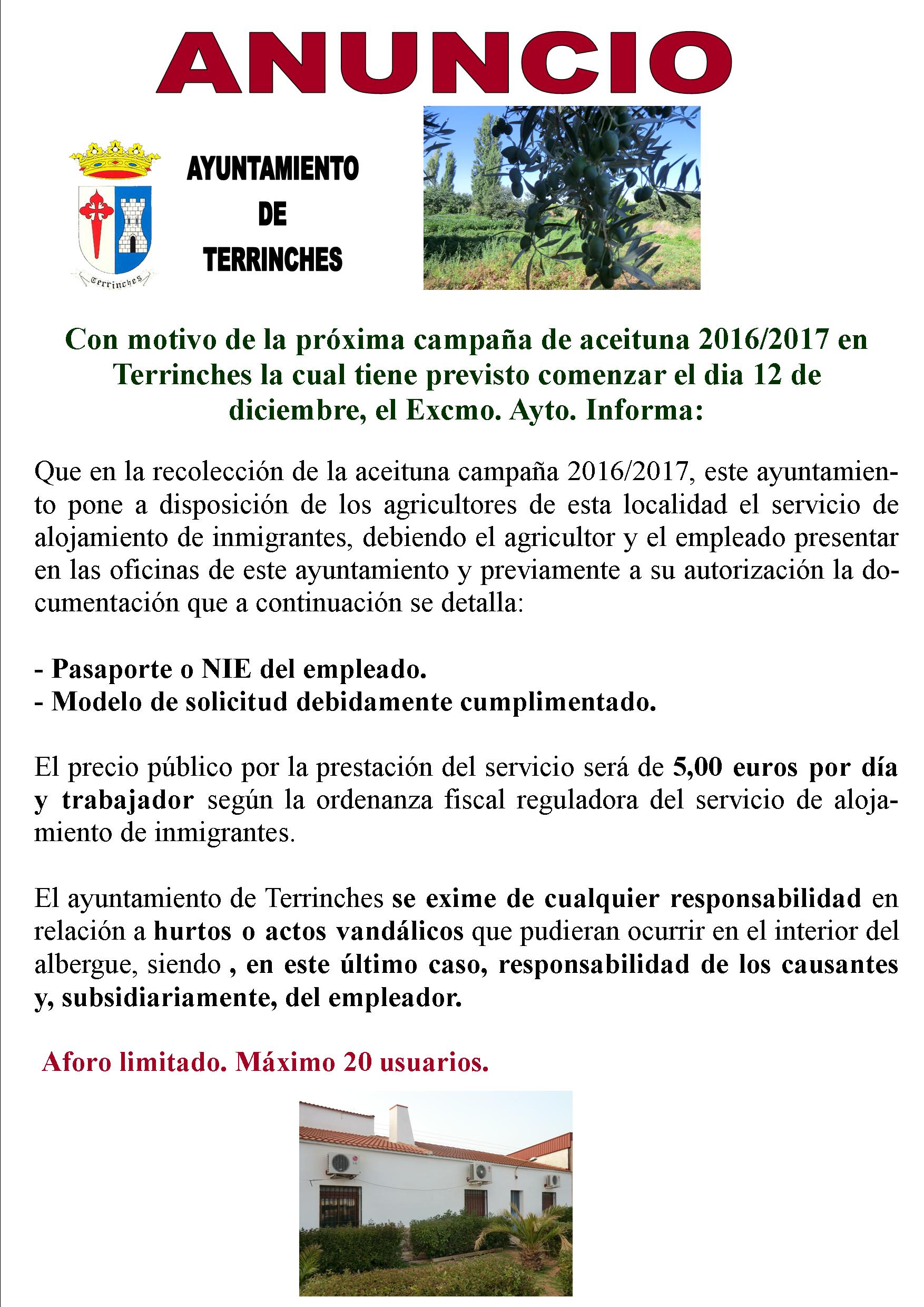 ANUNCIO

Terrinches

AYUNTAMIENTO DE TERRINCHES

Con motivo de la próxima campaña de aceituna 2016/2017 en Terrinches la cual tiene previsto comenzar el dia 12 de diciembre, el Excmo. Ayto. Informa:

Que en la recolección de la aceituna campaña 2016/2017, este ayuntamiento pone a disposición de los agricultores de esta localidad el servicio de alojamiento de inmigrantes, debiendo el agricultor y el empleado presentar en las oficinas de este ayuntamiento y previamente a su autorización la documentación que a continuación se detalla:

- Pasaporte o NIE del empleado.
- Modelo de solicitud debidamente cumplimentado.

El precio público por la prestación del servicio será de 5,00 euros por día y trabajador según la ordenanza fiscal reguladora del servicio de alojamiento de inmigrantes.

El ayuntamiento de Terrinches se exime de cualquier responsabilidad en relación a hurtos o actos vandálicos que pudieran ocurrir en el interior del albergue, siendo , en este último caso, responsabilidad de los causantes y, subsidiariamente, del empleador.

Aforo limitado. Máximo 20 usuarios.